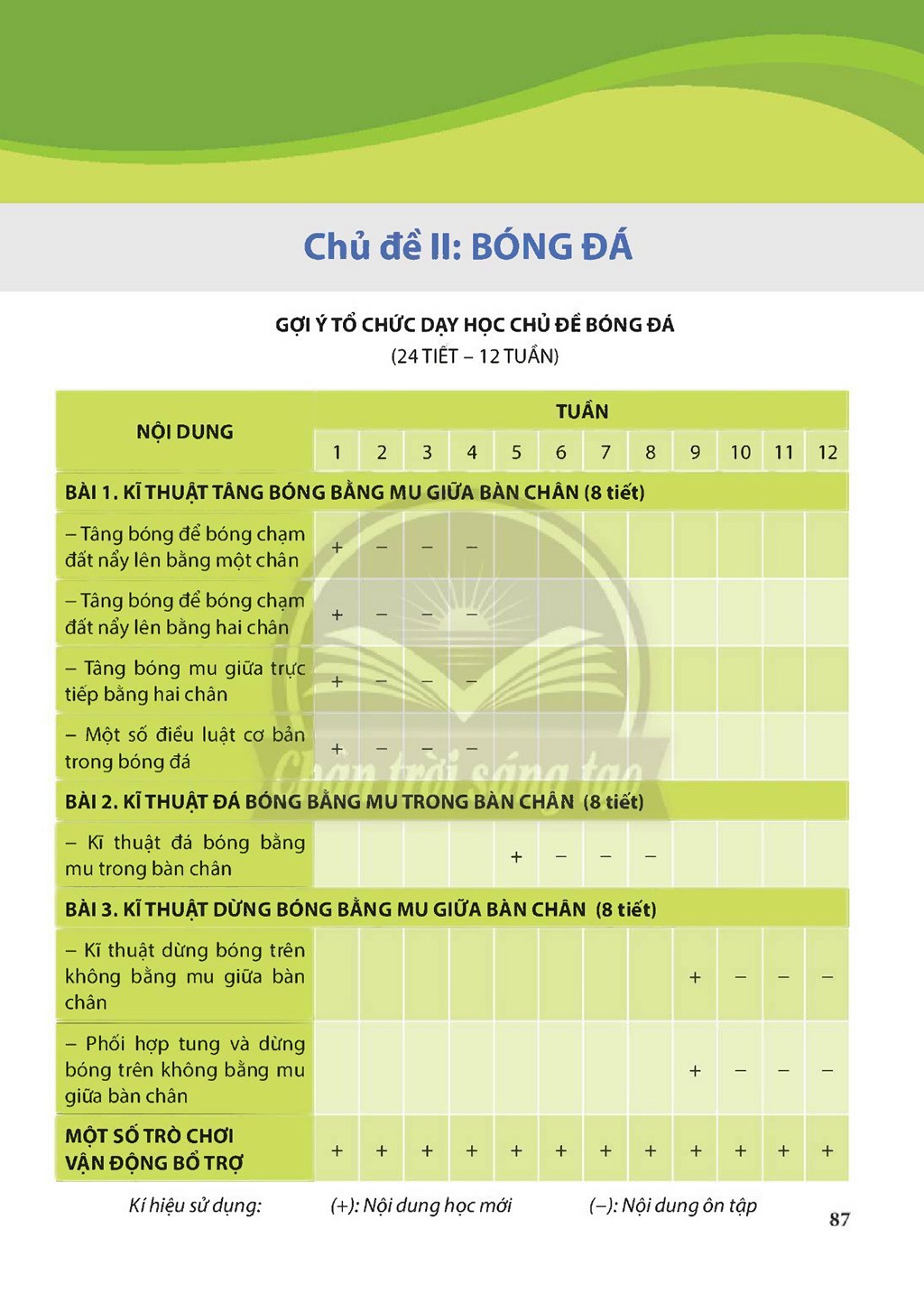 Chủ đề II: BÓNG ĐÁ

GỢI Ý TỔ CHỨC DẠY HỌC CHỦ ĐỀ BÓNG ĐÁ
(24 TIẾT – 12 TUẦN)

| NỘI DUNG | TUẦN | | | | | | | | | | | |
|---|---|---|---|---|---|---|---|---|---|---|---|---|
| | 1 | 2 | 3 | 4 | 5 | 6 | 7 | 8 | 9 | 10 | 11 | 12 |
| BÀI 1. KĨ THUẬT TÂNG BÓNG BẰNG MU GIỮA BÀN CHÂN (8 tiết) | | | | | | | | | | | | |
| – Tâng bóng để bóng chạm đất nẩy lên bằng một chân | + | – | – | – | | | | | | | | |
| – Tâng bóng để bóng chạm đất nẩy lên bằng hai chân | + | – | – | – | | | | | | | | |
| – Tâng bóng mu giữa trực tiếp bằng hai chân | + | – | – | – | | | | | | | | |
| – Một số điều luật cơ bản trong bóng đá | + | – | – | – | | | | | | | | |
| BÀI 2. KĨ THUẬT ĐÁ BÓNG BẰNG MU TRONG BÀN CHÂN (8 tiết) | | | | | | | | | | | | |
| – Kĩ thuật đá bóng bằng mu trong bàn chân | | | | | + | – | – | – | | | | |
| BÀI 3. KĨ THUẬT DỪNG BÓNG BẰNG MU GIỮA BÀN CHÂN (8 tiết) | | | | | | | | | | | | |
| – Kĩ thuật dừng bóng trên không bằng mu giữa bàn chân | | | | | | | | | + | – | – | – |
| – Phối hợp tung và dừng bóng trên không bằng mu giữa bàn chân | | | | | | | | | + | – | – | – |
| MỘT SỐ TRÒ CHƠI VẬN ĐỘNG BỔ TRỢ | + | + | + | + | + | + | + | + | + | + | + | + |

Kí hiệu sử dụng: (+): Nội dung học mới (–): Nội dung ôn tập

87

Chân trời sáng tạo